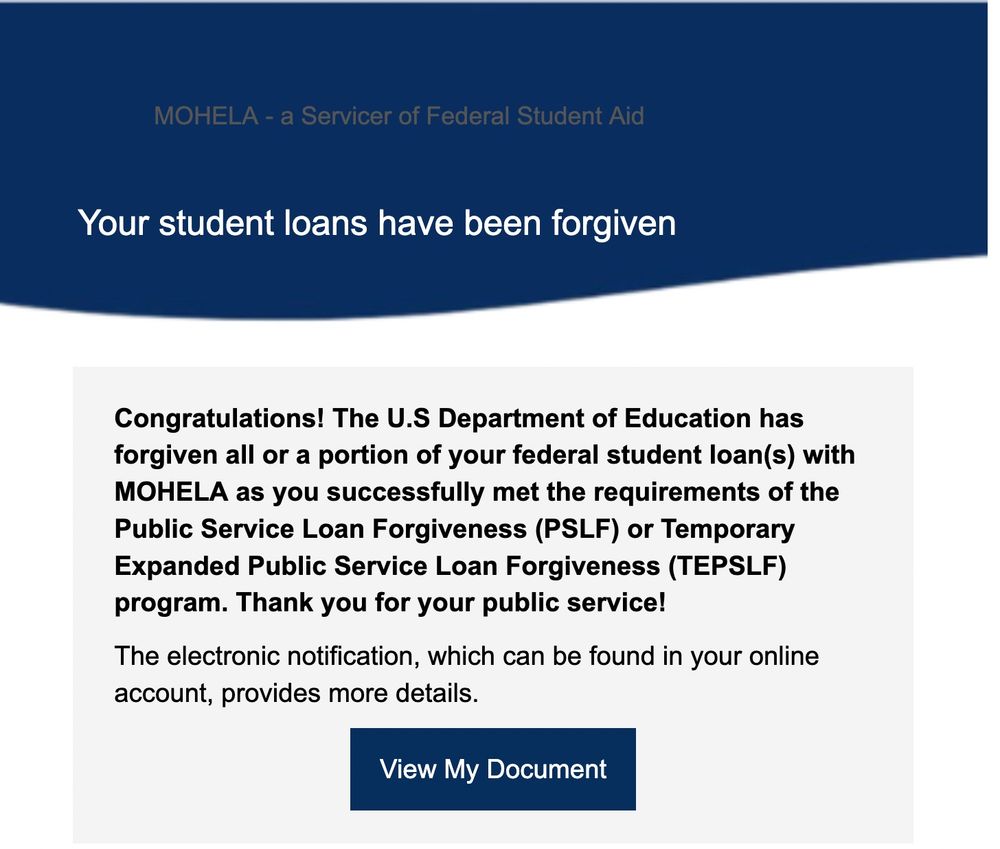 MOHELA - a Servicer of Federal Student Aid

Your student loans have been forgiven

Congratulations! The U.S Department of Education has forgiven all or a portion of your federal student loan(s) with MOHELA as you successfully met the requirements of the Public Service Loan Forgiveness (PSLF) or Temporary Expanded Public Service Loan Forgiveness (TEPSLF) program. Thank you for your public service!

The electronic notification, which can be found in your online account, provides more details.

View My Document